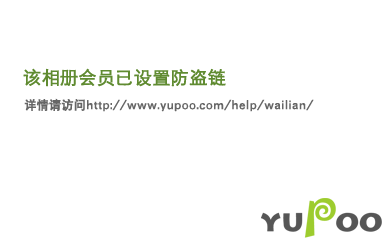 该相册会员已设置防盗链

详情请访问http://www.yupoo.com/help/wailian/

YUPOO